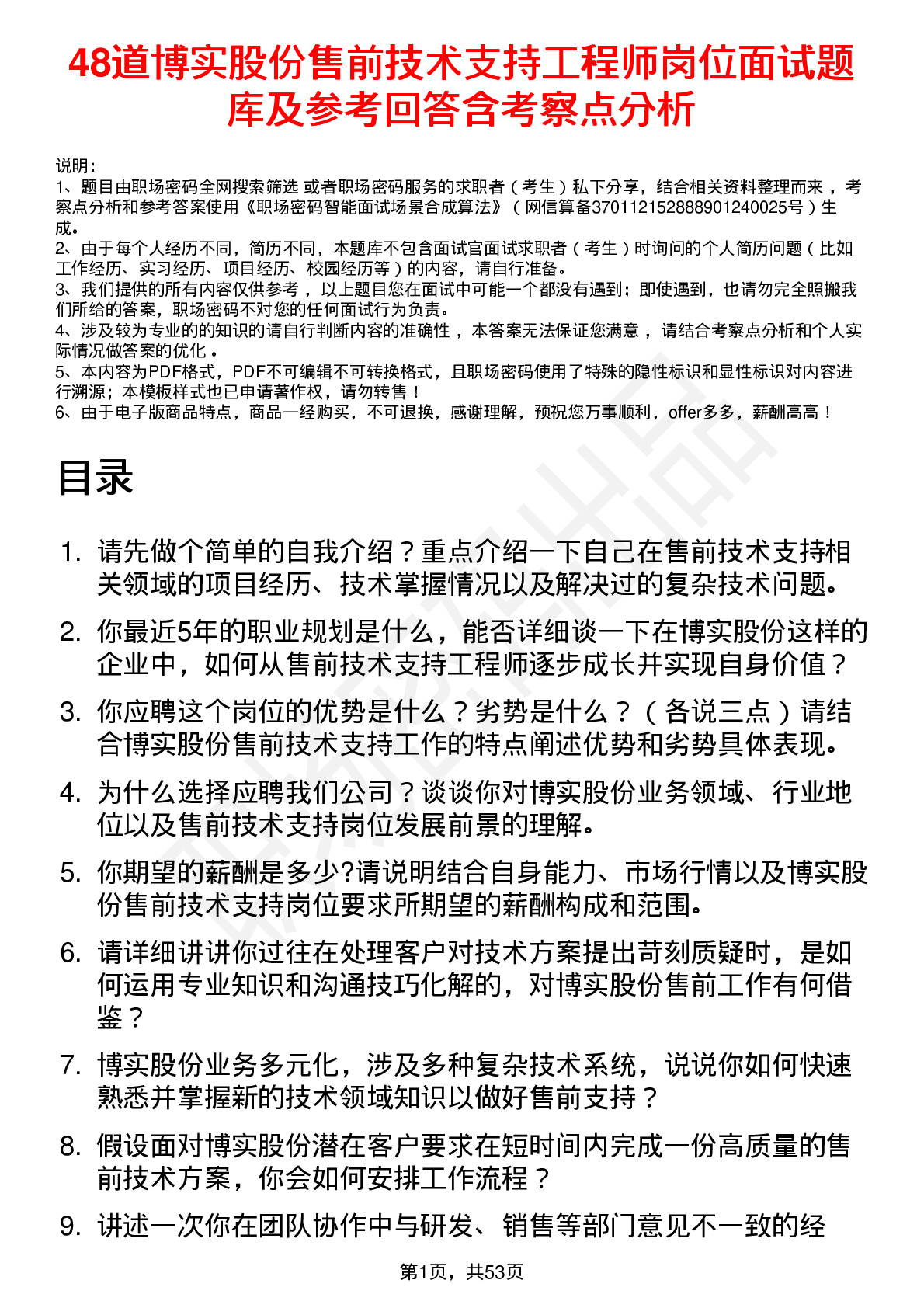 48道博实股份售前技术支持工程师岗位面试题库及参考回答含考察点分析

说明：
1、题目由职场密码全网搜索筛选 或者职场密码服务的求职者（考生）私下分享，结合相关资料整理而来，考察点分析和参考答案使用《职场密码智能面试场景合成算法》（网信算备370112152888901240025号）生成。
2、由于每个人经历不同，简历不同，本题库不包含面试官面试求职者（考生）时询问的个人简历问题（比如工作经历、实习经历、项目经历、校园经历等）的内容，请自行准备。
3、我们提供的所有内容仅供参考，以上题目您在面试中可能一个都没有遇到；即使遇到，也请勿完全照搬我们所给的答案，职场密码不对您的任何面试行为负责。
4、涉及较为专业的的知识的请自行判断内容的准确性，本答案无法保证您满意，请结合考察点分析和个人实际情况做答案的优化。
5、本内容为PDF格式，PDF不可编辑不可转换格式，且职场密码使用了特殊的隐性标识和显性标识对内容进行溯源；本模板样式也已申请著作权，请勿转售！
6、由于电子版商品特点，商品一经购买，不可退换，感谢理解，预祝您万事顺利，offer多多，薪酬高高！

目录

1. 请先做个简单的自我介绍？重点介绍一下自己在售前技术支持相关领域的项目经历、技术掌握情况以及解决过的复杂技术问题。
2. 你最近5年的职业规划是什么，能否详细谈一下在博实股份这样的企业中，如何从售前技术支持工程师逐步成长并实现自身价值？
3. 你应聘这个岗位的优势是什么？劣势是什么？（各说三点）请结合博实股份售前技术支持工作的特点阐述优势和劣势具体表现。
4. 为什么选择应聘我们公司？谈谈你对博实股份业务领域、行业地位以及售前技术支持岗位发展前景的理解。
5. 你期望的薪酬是多少?请说明结合自身能力、市场行情以及博实股份售前技术支持岗位要求所期望的薪酬构成和范围。
6. 请详细讲讲你过往在处理客户对技术方案提出苛刻质疑时，是如何运用专业知识和沟通技巧化解的，对博实股份售前工作有何借鉴？
7. 博实股份业务多元化，涉及多种复杂技术系统，说说你如何快速熟悉并掌握新的技术领域知识以做好售前支持？
8. 假设面对博实股份潜在客户要求在短时间内完成一份高质量的售前技术方案，你会如何安排工作流程？
9. 讲述一次你在团队协作中与研发、销售等部门意见不一致的经

第1页，共53页